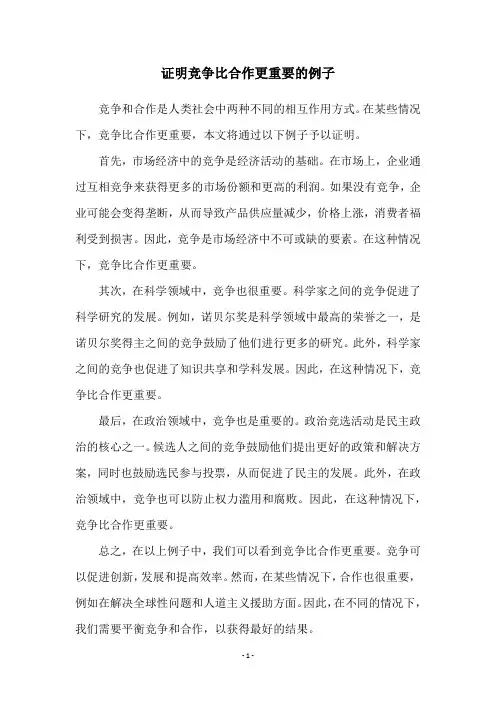 证明竞争比合作更重要的例子

竞争和合作是人类社会中两种不同的相互作用方式。在某些情况下，竞争比合作更重要，本文将通过以下例子予以证明。

首先，市场经济中的竞争是经济活动的基础。在市场上，企业通过互相竞争来获得更多的市场份额和更高的利润。如果没有竞争，企业可能会变得垄断，从而导致产品供应量减少，价格上涨，消费者福利受到损害。因此，竞争是市场经济中不可或缺的要素。在这种情况下，竞争比合作更重要。

其次，在科学领域中，竞争也很重要。科学家之间的竞争促进了科学研究的发展。例如，诺贝尔奖是科学领域中最高的荣誉之一，是诺贝尔奖得主之间的竞争鼓励了他们进行更多的研究。此外，科学家之间的竞争也促进了知识共享和学科发展。因此，在这种情况下，竞争比合作更重要。

最后，在政治领域中，竞争也是重要的。政治竞选活动是民主政治的核心之一。候选人之间的竞争鼓励他们提出更好的政策和解决方案，同时也鼓励选民参与投票，从而促进了民主的发展。此外，在政治领域中，竞争也可以防止权力滥用和腐败。因此，在这种情况下，竞争比合作更重要。

总之，在以上例子中，我们可以看到竞争比合作更重要。竞争可以促进创新，发展和提高效率。然而，在某些情况下，合作也很重要，例如在解决全球性问题和人道主义援助方面。因此，在不同的情况下，我们需要平衡竞争和合作，以获得最好的结果。

- 1 -